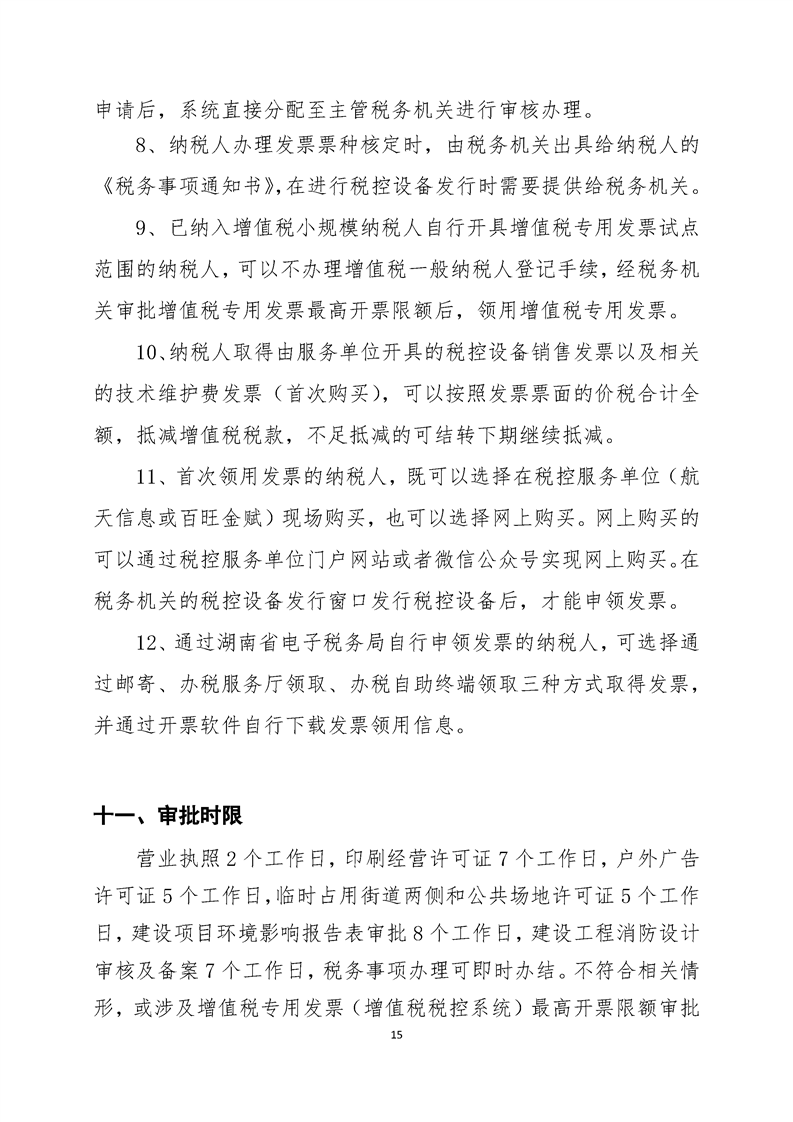 申请后，系统直接分配至主管税务机关进行审核办理。

8、纳税人办理发票票种核定时，由税务机关出具给纳税人的《税务事项通知书》，在进行税控设备发行时需要提供给税务机关。

9、已纳入增值税小规模纳税人自行开具增值税专用发票试点范围的纳税人，可以不办理增值税一般纳税人登记手续，经税务机关审批增值税专用发票最高开票限额后，领用增值税专用发票。

10、纳税人取得由服务单位开具的税控设备销售发票以及相关的技术维护费发票（首次购买），可以按照发票票面的价税合计全额，抵减增值税税款，不足抵减的可结转下期继续抵减。

11、首次领用发票的纳税人，既可以选择在税控服务单位（航天信息或百旺金赋）现场购买，也可以选择网上购买。网上购买的可以通过税控服务单位门户网站或者微信公众号实现网上购买。在税务机关的税控设备发行窗口发行税控设备后，才能申领发票。

12、通过湖南省电子税务局自行申领发票的纳税人，可选择通过邮寄、办税服务厅领取、办税自助终端领取三种方式取得发票，并通过开票软件自行下载发票领用信息。

十一、审批时限

营业执照2个工作日，印刷经营许可证7个工作日，户外广告许可证5个工作日，临时占用街道两侧和公共场地许可证5个工作日，建设项目环境影响报告表审批8个工作日，建设工程消防设计审核及备案7个工作日，税务事项办理可即时办结。不符合相关情形，或涉及增值税专用发票（增值税税控系统）最高开票限额审批

15